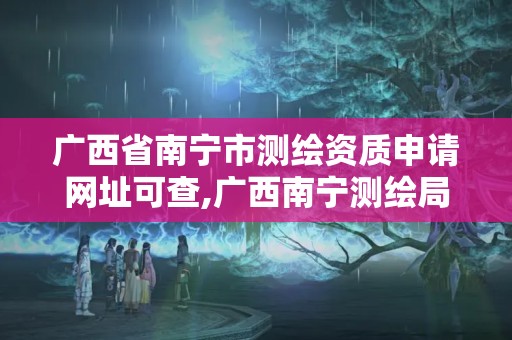 广西省南宁市测绘资质申请网址可查,广西南宁测绘局